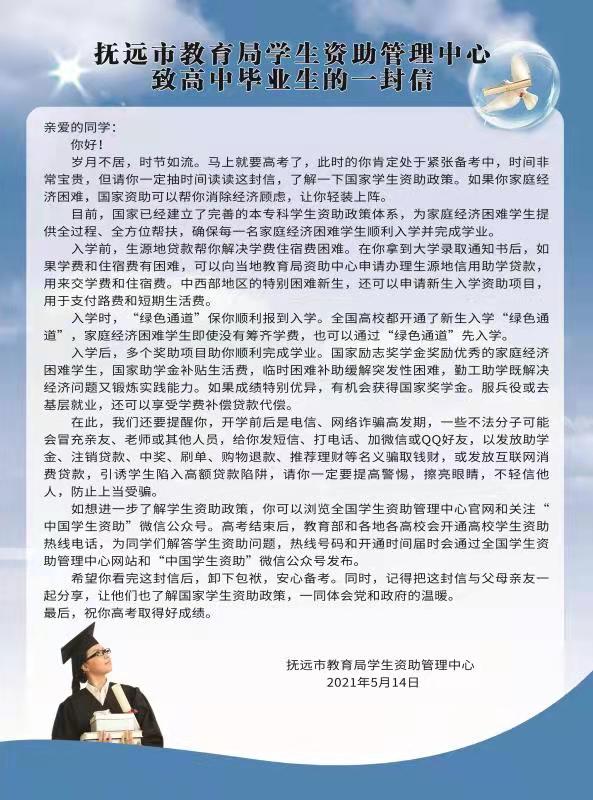 抚远市教育局学生资助管理中心
致高中毕业生的一封信

亲爱的同学：

你好！

岁月不居，时节如流。马上就要高考了，此时的你肯定处于紧张备考中，时间非常宝贵，但请你一定抽时间读读这封信，了解一下国家学生资助政策。如果你家庭经济困难，国家资助可以帮你消除经济顾虑，让你轻装上阵。

目前，国家已经建立了完善的本专科学生资助政策体系，为家庭经济困难学生提供全过程、全方位帮扶，确保每一名家庭经济困难学生顺利入学并完成学业。

入学前，生源地贷款帮你解决学费住宿费困难。在你拿到大学录取通知书后，如果学费和住宿费有困难，可以向当地教育局资助中心申请办理生源地信用助学贷款，用来交学费和住宿费。中西部地区的特别困难新生，还可以申请新生入学资助项目，用于支付路费和短期生活费。

入学时，“绿色通道”保你顺利报到入学。全国高校都开通了新生入学“绿色通道”，家庭经济困难学生即使没有筹齐学费，也可以通过“绿色通道”先入学。

入学后，多个奖助项目助你顺利完成学业。国家励志奖学金奖励优秀的家庭经济困难学生，国家助学金补贴生活费，临时困难补助缓解突发性困难，勤工助学既解决经济问题又锻炼实践能力。如果成绩特别优异，有机会获得国家奖学金。服兵役或去基层就业，还可以享受学费补偿贷款代偿。

在此，我们还要提醒你，开学前后是电信、网络诈骗高发期，一些不法分子可能会冒充亲友、老师或其他人员，给你发短信、打电话、加微信或QQ好友，以发放助学金、注销贷款、中奖、刷单、购物退款、推荐理财等名义骗取钱财，或发放互联网消费贷款，引诱学生陷入高额贷款陷阱，请你一定要提高警惕，擦亮眼睛，不轻信他人，防止上当受骗。

如想进一步了解学生资助政策，你可以浏览全国学生资助管理中心官网和关注“中国学生资助”微信公众号。高考结束后，教育部和各地各高校会开通高校学生资助热线电话，为同学们解答学生资助问题，热线号码和开通时间届时会通过全国学生资助管理中心网站和“中国学生资助”微信公众号发布。

希望你看完这封信后，卸下包袱，安心备考。同时，记得把这封信与父母亲友一起分享，让他们也了解国家学生资助政策，一同体会党和政府的温暖。

最后，祝你高考取得好成绩。

抚远市教育局学生资助管理中心
2021年5月14日